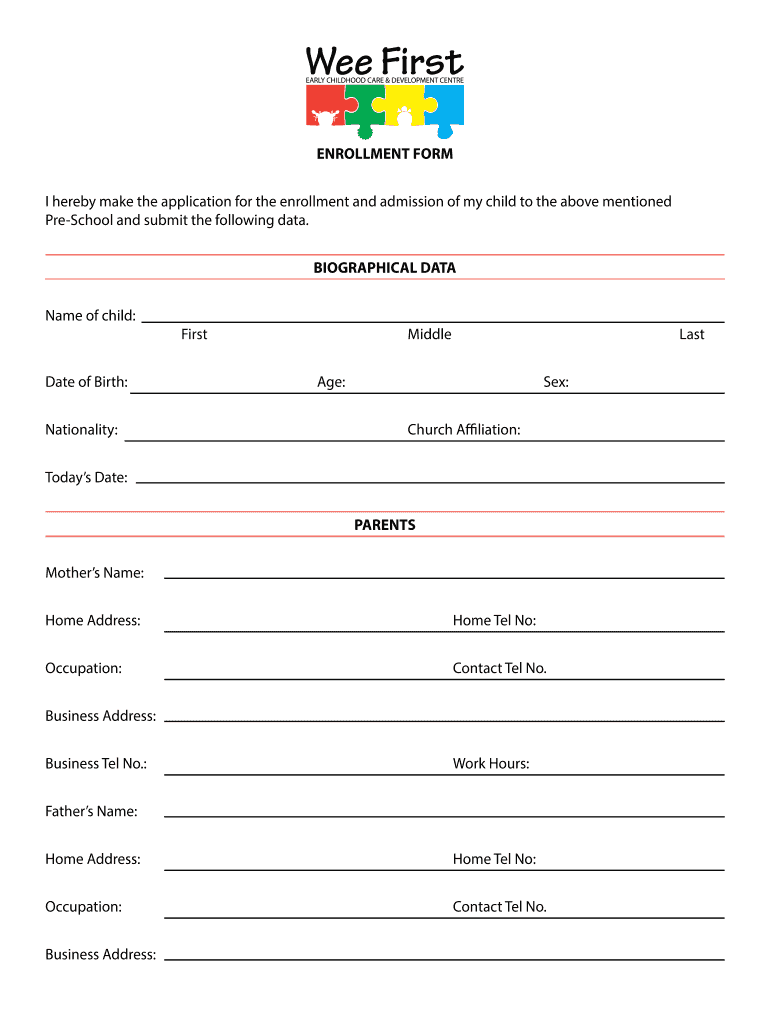 Wee First
EARLY CHILDHOOD CARE & DEVELOPMENT CENTRE

ENROLLMENT FORM

I hereby make the application for the enrollment and admission of my child to the above mentioned Pre-School and submit the following data.

BIOGRAPHICAL DATA

Name of child:
First Middle Last

Date of Birth: Age: Sex:

Nationality: Church Affiliation:

Today's Date:

PARENTS

Mother's Name:

Home Address: Home Tel No:

Occupation: Contact Tel No.

Business Address:

Business Tel No.: Work Hours:

Father's Name:

Home Address: Home Tel No:

Occupation: Contact Tel No.

Business Address: